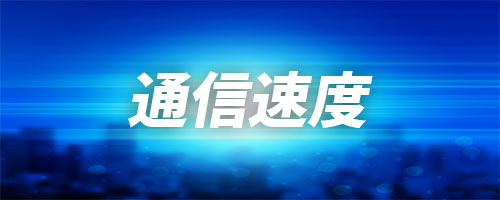 通信速度